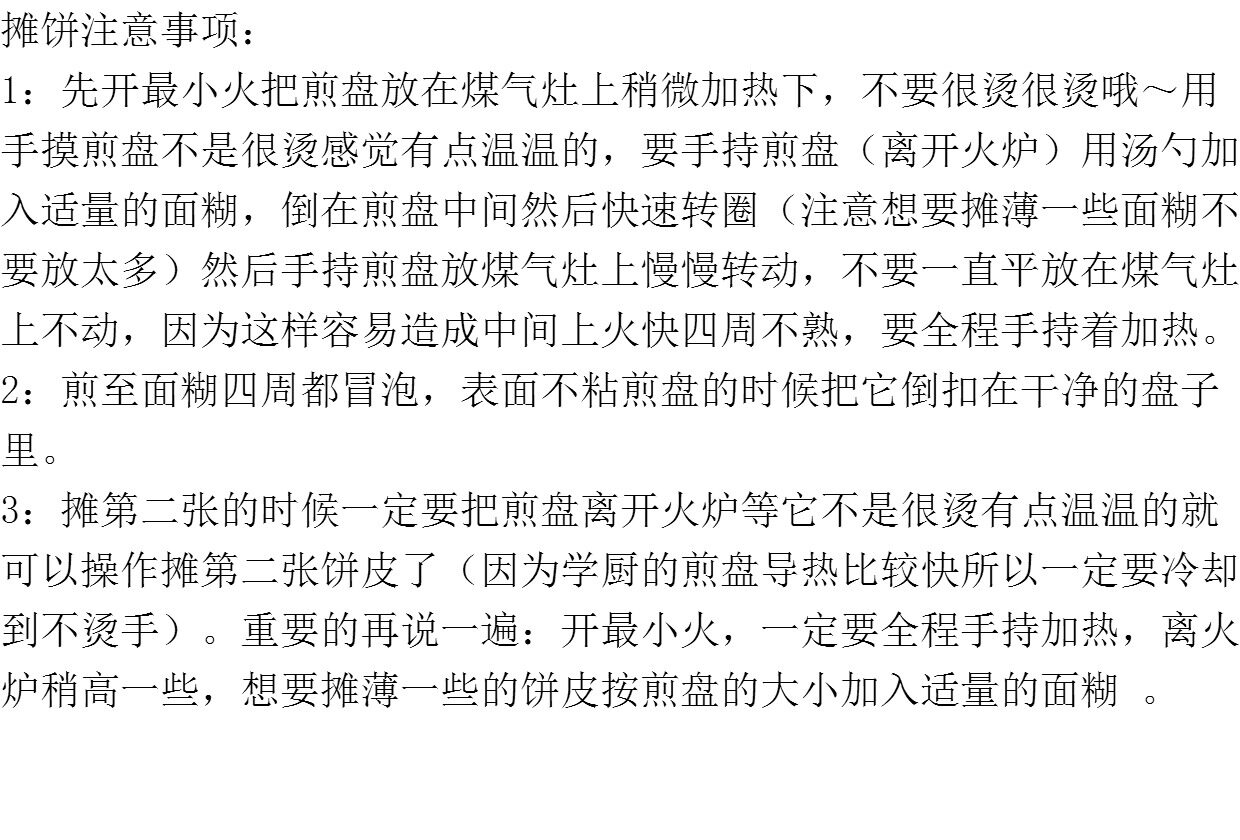 摊饼注意事项：

1：先开最小火把煎盘放在煤气灶上稍微加热下，不要很烫很烫哦～用手摸煎盘不是很烫感觉有点温温的，要手持煎盘（离开火炉）用汤勺加入适量的面糊，倒在煎盘中间然后快速转圈（注意想要摊薄一些面糊不要放太多）然后手持煎盘放煤气灶上慢慢转动，不要一直平放在煤气灶上不动，因为这样容易造成中间上火快四周不熟，要全程手持着加热。

2：煎至面糊四周都冒泡，表面不粘煎盘的时候把它倒扣在干净的盘子里。

3：摊第二张的时候一定要把煎盘离开火炉等它不是很烫有点温温的就可以操作摊第二张饼皮了（因为学厨的煎盘导热比较快所以一定要冷却到不烫手）。重要的再说一遍：开最小火，一定要全程手持加热，离火炉稍高一些，想要摊薄一些的饼皮按煎盘的大小加入适量的面糊。